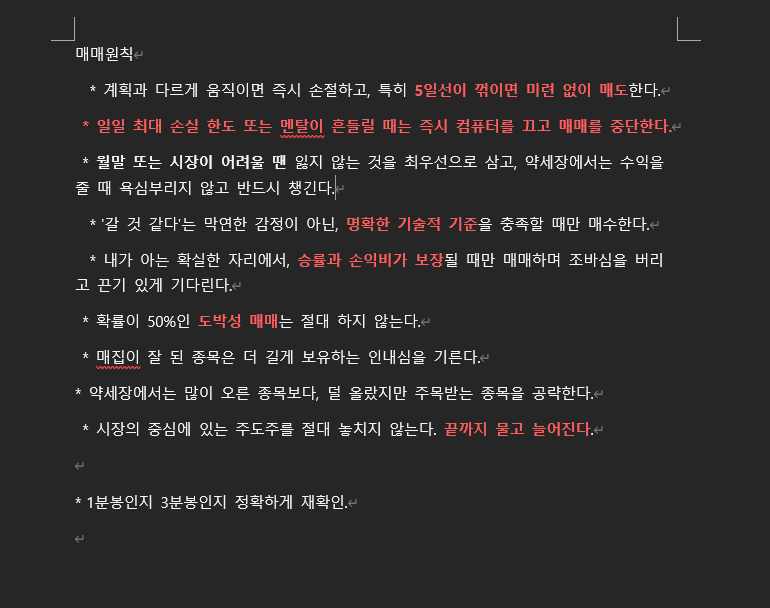 매매원칙

* 계획과 다르게 움직이면 즉시 손절하고, 특히 5일선이 꺾이면 미련 없이 매도한다.

* 일일 최대 손실 한도 또는 멘탈이 흔들릴 때는 즉시 컴퓨터를 끄고 매매를 중단한다.

* 월말 또는 시장이 어려울 땐 잃지 않는 것을 최우선으로 삼고, 약세장에서는 수익을 줄 때 욕심부리지 않고 반드시 챙긴다.

* '갈 것 같다'는 막연한 감정이 아닌, 명확한 기술적 기준을 충족할 때만 매수한다.

* 내가 아는 확실한 자리에서, 승률과 손익비가 보장될 때만 매매하며 조바심을 버리고 끈기 있게 기다린다.

* 확률이 50%인 도박성 매매는 절대 하지 않는다.

* 매집이 잘 된 종목은 더 길게 보유하는 인내심을 기른다.

* 약세장에서는 많이 오른 종목보다, 덜 올랐지만 주목받는 종목을 공략한다.

* 시장의 중심에 있는 주도주를 절대 놓치지 않는다. 끝까지 물고 늘어진다.

* 1분봉인지 3분봉인지 정확하게 재확인.